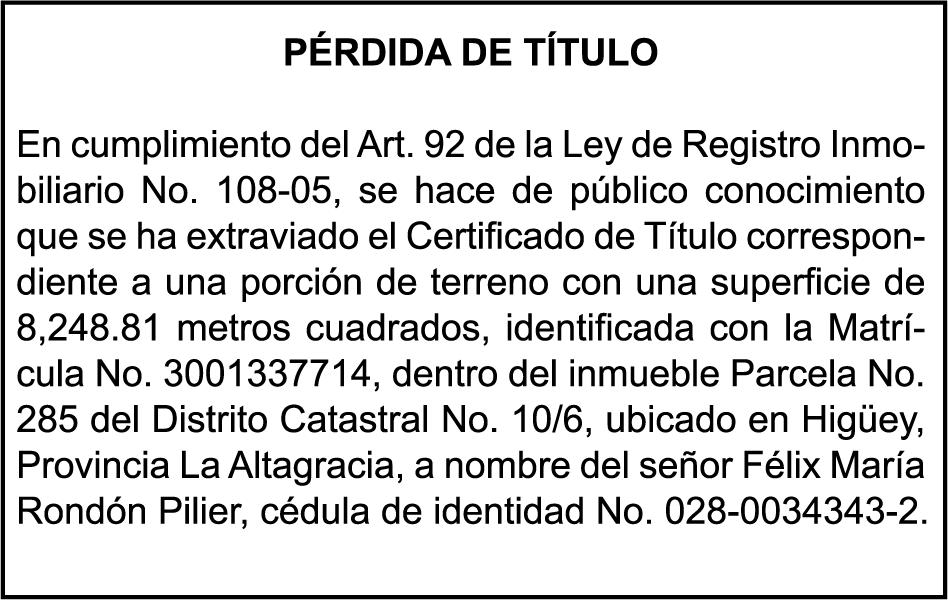 PÉRDIDA DE TÍTULO

En cumplimiento del Art. 92 de la Ley de Registro Inmobiliario No. 108-05, se hace de público conocimiento que se ha extraviado el Certificado de Título correspondiente a una porción de terreno con una superficie de 8,248.81 metros cuadrados, identificada con la Matrícula No. 3001337714, dentro del inmueble Parcela No. 285 del Distrito Catastral No. 10/6, ubicado en Higüey, Provincia La Altagracia, a nombre del señor Félix María Rondón Pilier, cédula de identidad No. 028-0034343-2.